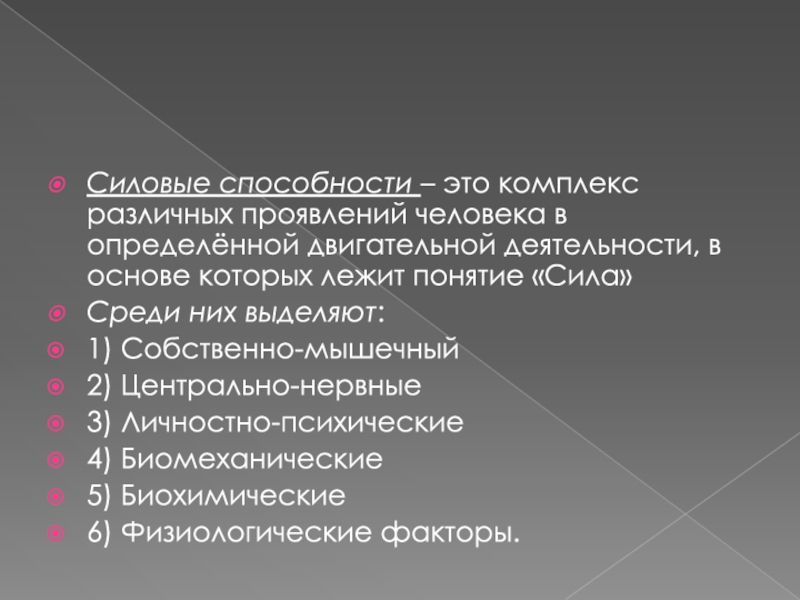 • Силовые способности – это комплекс различных проявлений человека в определённой двигательной деятельности, в основе которых лежит понятие «Сила»
• Среди них выделяют:
• 1) Собственно-мышечный
• 2) Центрально-нервные
• 3) Личностно-психические
• 4) Биомеханические
• 5) Биохимические
• 6) Физиологические факторы.